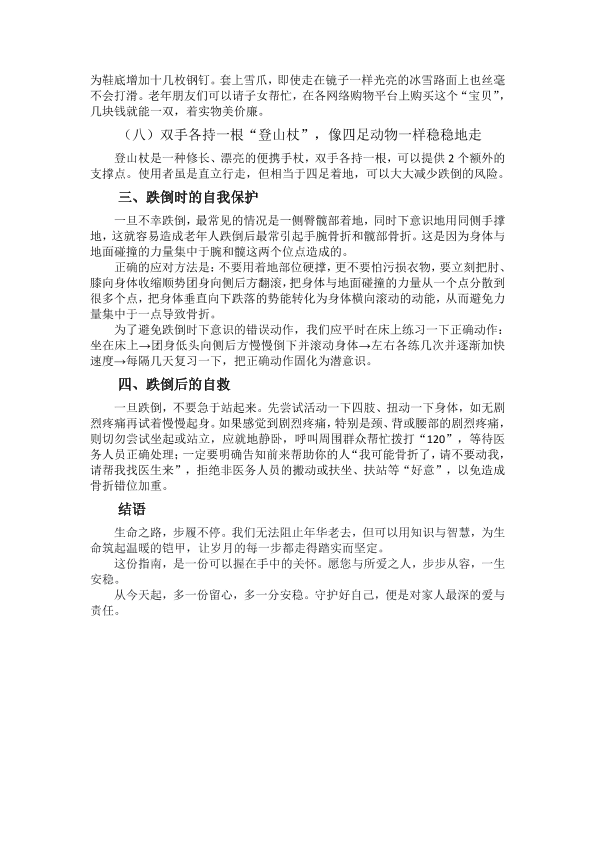 为鞋底增加十几枚钢钉。套上雪爪，即使走在镜子一样光亮的冰雪路面上也丝毫不会打滑。老年朋友们可以请子女帮忙，在各网络购物平台上购买这个“宝贝”，几块钱就能一双，着实物美价廉。

（八）双手各持一根“登山杖”，像四足动物一样稳稳地走

登山杖是一种修长、漂亮的便携手杖，双手各持一根，可以提供 2 个额外的支撑点。使用者虽是直立行走，但相当于四足着地，可以大大减少跌倒的风险。

三、跌倒时的自我保护

一旦不幸跌倒，最常见的情况是一侧臀髋部着地，同时下意识地用同侧手撑地，这就容易造成老年人跌倒后最常引起手腕骨折和髋部骨折。这是因为身体与地面碰撞的力量集中于腕和髋这两个位点造成的。

正确的应对方法是：不要用着地部位硬撑，更不要怕污损衣物，要立刻把肘、膝向身体收缩顺势团身向侧后方翻滚，把身体与地面碰撞的力量从一个点分散到很多个点，把身体垂直向下跌落的势能转化为身体横向滚动的动能，从而避免力量集中于一点导致骨折。

为了避免跌倒时下意识的错误动作，我们应平时在床上练习一下正确动作：坐在床上→团身低头向侧后方慢慢倒下并滚动身体→左右各练几次并逐渐加快速度→每隔几天复习一下，把正确动作固化为潜意识。

四、跌倒后的自救

一旦跌倒，不要急于站起来。先尝试活动一下四肢、扭动一下身体，如无剧烈疼痛再试着慢慢起身。如果感觉到剧烈疼痛，特别是颈、背或腰部的剧烈疼痛，则切勿尝试坐起或站立，应就地静卧，呼叫周围群众帮忙拨打“120”，等待医务人员正确处理；一定要明确告知前来帮助你的人“我可能骨折了，请不要动我，请帮我找医生来”，拒绝非医务人员的搬动或扶坐、扶站等“好意”，以免造成骨折错位加重。

结语

生命之路，步履不停。我们无法阻止年华老去，但可以用知识与智慧，为生命筑起温暖的铠甲，让岁月的每一步都走得踏实而坚定。

这份指南，是一份可以握在手中的关怀。愿您与所爱之人，步步从容，一生安稳。

从今天起，多一份留心，多一分安稳。守护好自己，便是对家人最深的爱与责任。